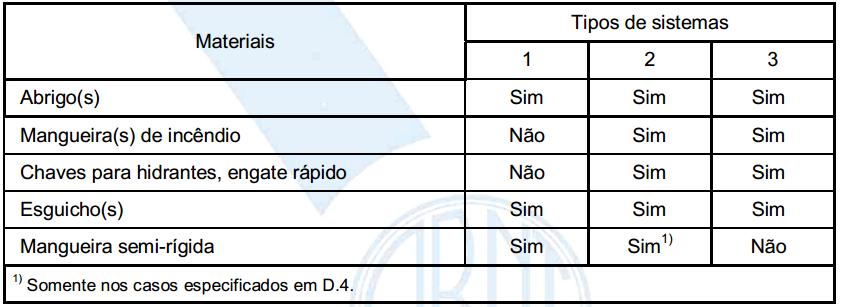 | Materiais | Tipos de sistemas | | |
|---|---|---|---|
| | 1 | 2 | 3 |
| Abrigo(s) | Sim | Sim | Sim |
| Mangueira(s) de incêndio | Não | Sim | Sim |
| Chaves para hidrantes, engate rápido | Não | Sim | Sim |
| Esguicho(s) | Sim | Sim | Sim |
| Mangueira semi-rígida | Sim | Sim$^{1)}$ | Não |

$^{1)}$ Somente nos casos especificados em D.4.